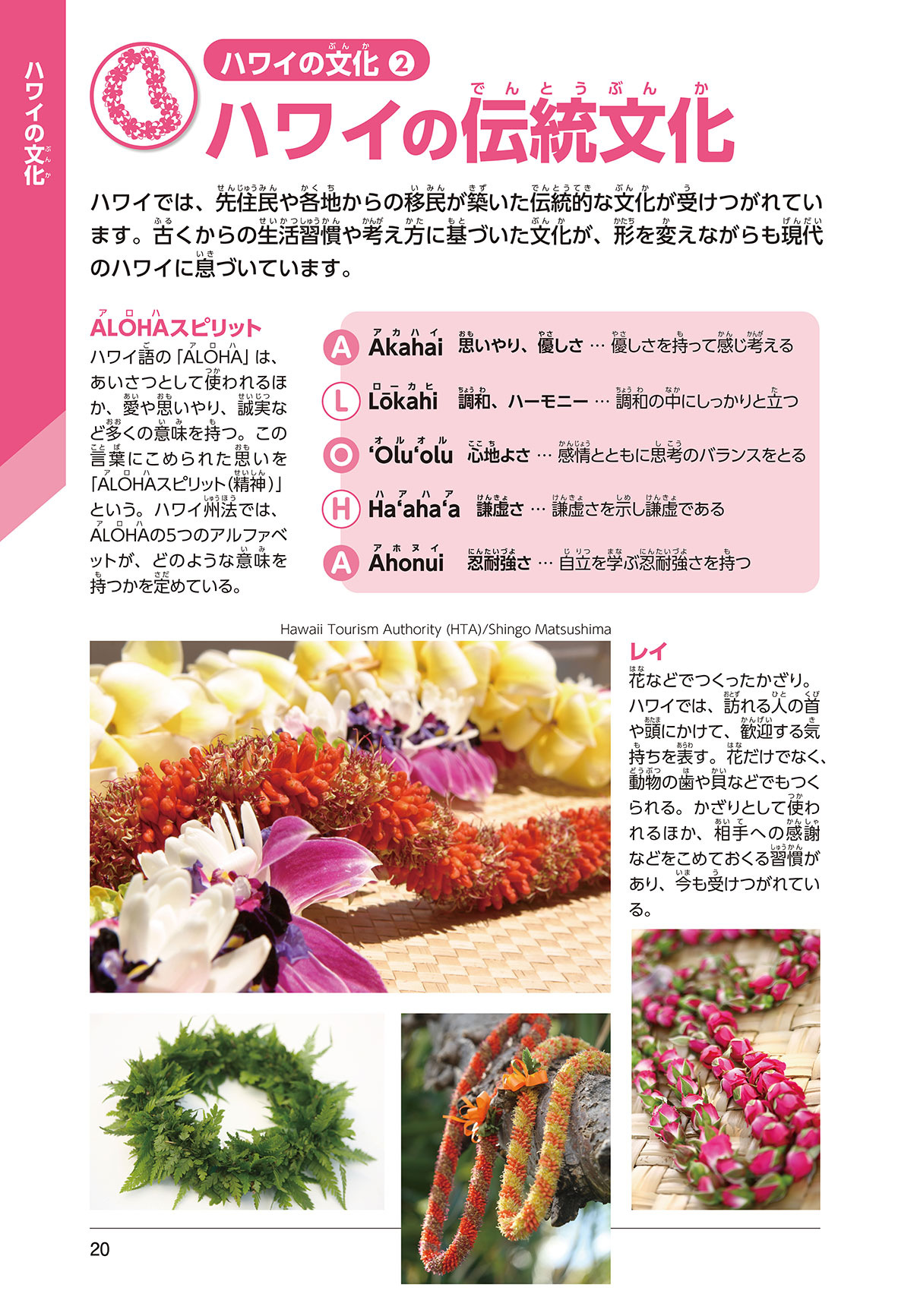 ハワイの文化

ハワイの文化 ②

ハワイの伝統文化

ハワイでは、先住民や各地からの移民が築いた伝統的な文化が受けつがれています。古くからの生活習慣や考え方に基づいた文化が、形を変えながらも現代のハワイに息づいています。

ALOHAスピリット

ハワイ語の「ALOHA」は、あいさつとして使われるほか、愛や思いやり、誠実など多くの意味を持つ。この言葉にこめられた思いを「ALOHAスピリット(精神)」という。ハワイ州法では、ALOHAの5つのアルファベットが、どのような意味を持つかを定めている。

A Akahai 思いやり、優しさ … 優しさを持って感じ考える

L Lōkahi 調和、ハーモニー … 調和の中にしっかりと立つ

O ʻOluʻolu 心地よさ … 感情とともに思考のバランスをとる

H Haʻahaʻa 謙虚さ … 謙虚さを示し謙虚である

A Ahonui 忍耐強さ … 自立を学ぶ忍耐強さを持つ

Hawaii Tourism Authority (HTA)/Shingo Matsushima

レイ

花などでつくったかざり。ハワイでは、訪れる人の首や頭にかけて、歓迎する気持ちを表す。花だけでなく、動物の歯や貝などでもつくられる。かざりとして使われるほか、相手への感謝などをこめておくる習慣があり、今も受けつがれている。

20